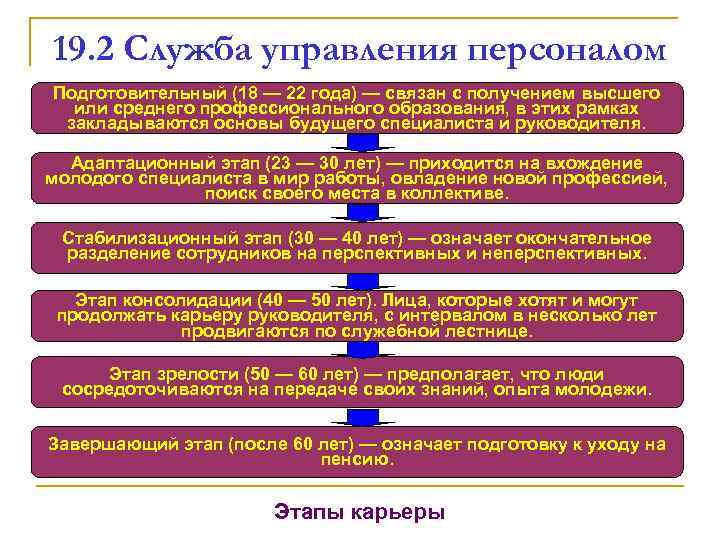 19.2 Служба управления персоналом

Подготовительный (18 — 22 года) — связан с получением высшего или среднего профессионального образования, в этих рамках закладываются основы будущего специалиста и руководителя.

Адаптационный этап (23 — 30 лет) — приходится на вхождение молодого специалиста в мир работы, овладение новой профессией, поиск своего места в коллективе.

Стабилизационный этап (30 — 40 лет) — означает окончательное разделение сотрудников на перспективных и неперспективных.

Этап консолидации (40 — 50 лет). Лица, которые хотят и могут продолжать карьеру руководителя, с интервалом в несколько лет продвигаются по служебной лестнице.

Этап зрелости (50 — 60 лет) — предполагает, что люди сосредоточиваются на передаче своих знаний, опыта молодежи.

Завершающий этап (после 60 лет) — означает подготовку к уходу на пенсию.

Этапы карьеры